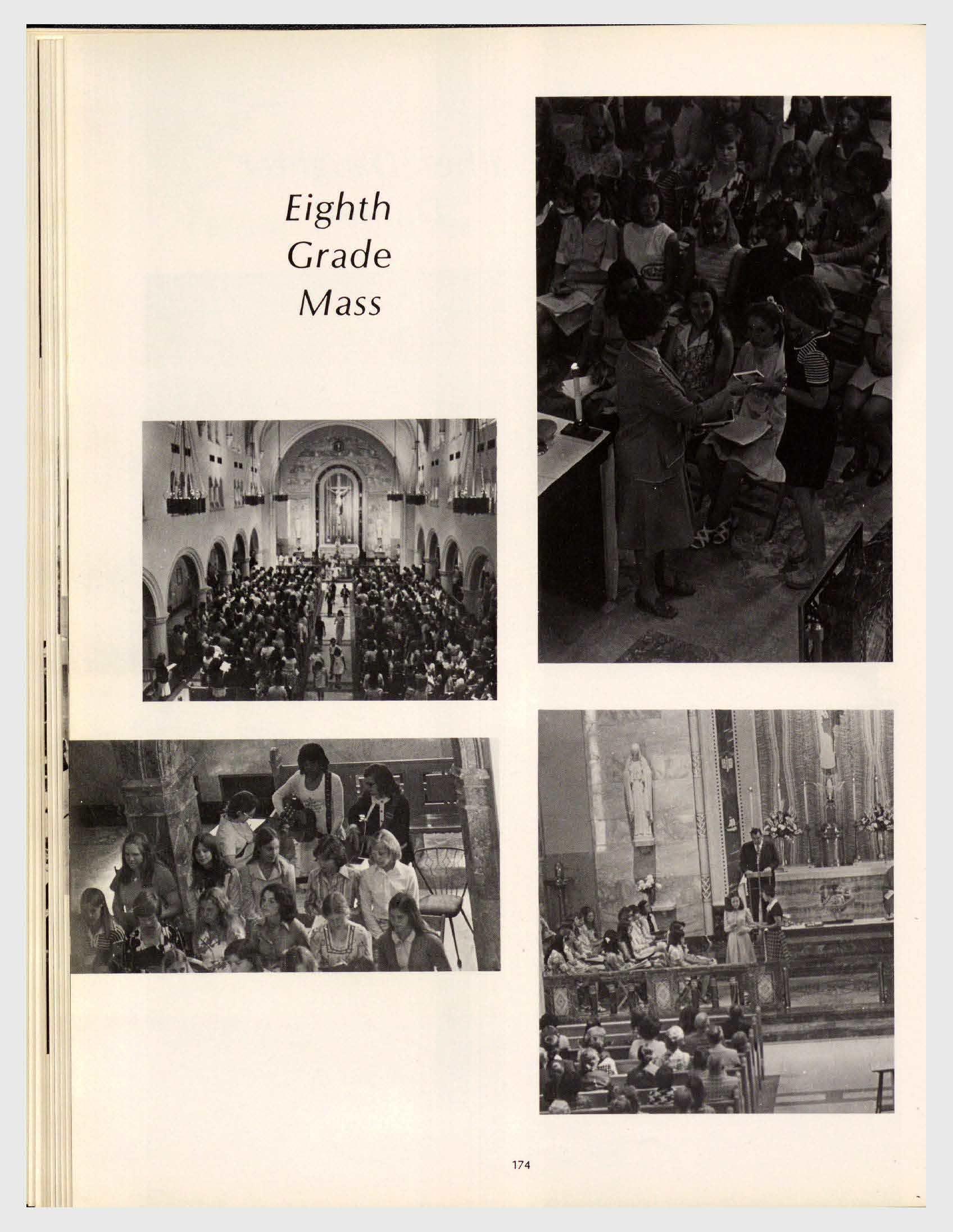 Eighth
Grade
Mass

174